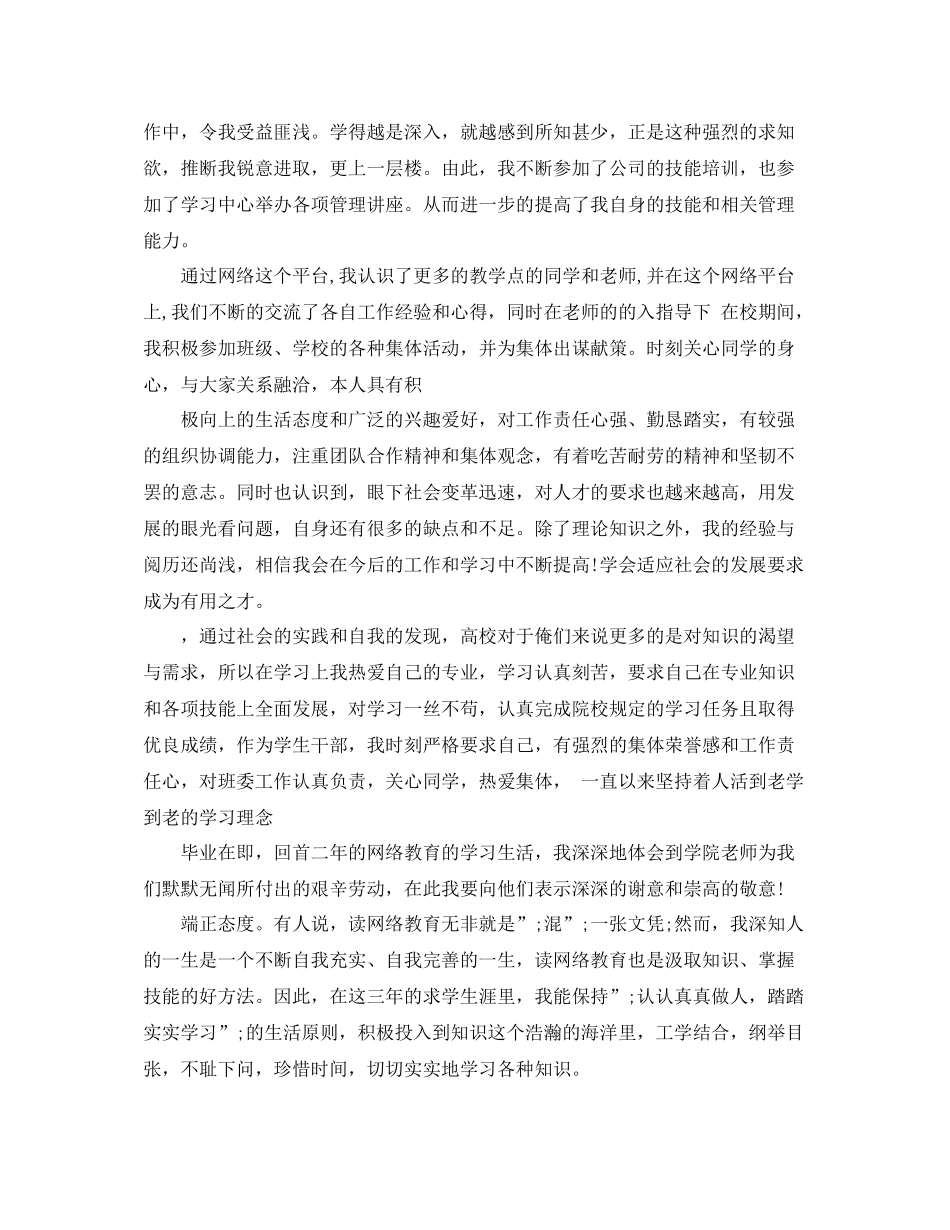 作中，令我受益匪浅。学得越是深入，就越感到所知甚少，正是这种强烈的求知欲，推断我锐意进取，更上一层楼。由此，我不断参加了公司的技能培训，也参加了学习中心举办各项管理讲座。从而进一步的提高了我自身的技能和相关管理能力。

通过网络这个平台,我认识了更多的教学点的同学和老师,并在这个网络平台上,我们不断的交流了各自工作经验和心得，同时在老师的的入指导下 在校期间，我积极参加班级、学校的各种集体活动，并为集体出谋献策。时刻关心同学的身心，与大家关系融洽，本人具有积

极向上的生活态度和广泛的兴趣爱好，对工作责任心强、勤恳踏实，有较强的组织协调能力，注重团队合作精神和集体观念，有着吃苦耐劳的精神和坚韧不罢的意志。同时也认识到，眼下社会变革迅速，对人才的要求也越来越高，用发展的眼光看问题，自身还有很多的缺点和不足。除了理论知识之外，我的经验与阅历还尚浅，相信我会在今后的工作和学习中不断提高!学会适应社会的发展要求成为有用之才。

，通过社会的实践和自我的发现，高校对于俺们来说更多的是对知识的渴望与需求，所以在学习上我热爱自己的专业，学习认真刻苦，要求自己在专业知识和各项技能上全面发展，对学习一丝不苟，认真完成院校规定的学习任务且取得优良成绩，作为学生干部，我时刻严格要求自己，有强烈的集体荣誉感和工作责任心，对班委工作认真负责，关心同学，热爱集体， 一直以来坚持着人活到老学到老的学习理念

毕业在即，回首二年的网络教育的学习生活，我深深地体会到学院老师为我们默默无闻所付出的艰辛劳动，在此我要向他们表示深深的谢意和崇高的敬意!

端正态度。有人说，读网络教育无非就是”;混”;一张文凭;然而，我深知人的一生是一个不断自我充实、自我完善的一生，读网络教育也是汲取知识、掌握技能的好方法。因此，在这三年的求学生涯里，我能保持”;认认真真做人，踏踏实实学习”;的生活原则，积极投入到知识这个浩瀚的海洋里，工学结合，纲举目张，不耻下问，珍惜时间，切切实实地学习各种知识。